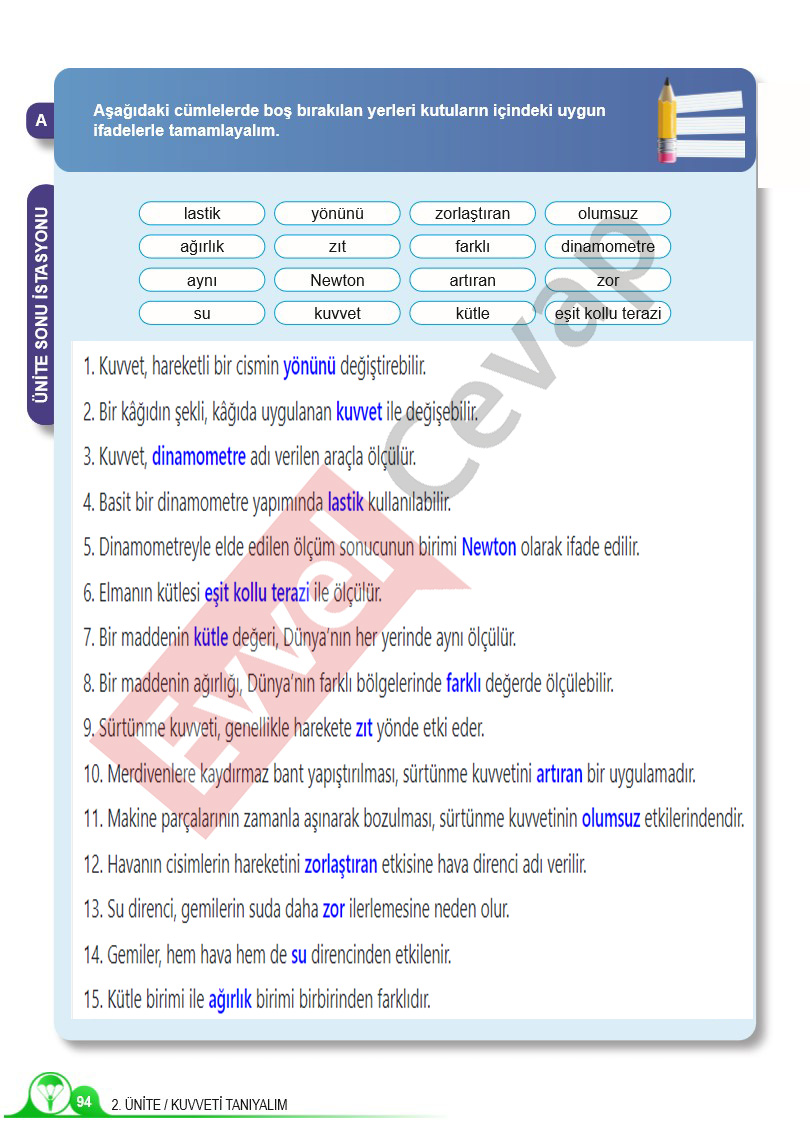 A

Aşağıdaki cümlelerde boş bırakılan yerleri kutuların içindeki uygun ifadelerle tamamlayalım.

ÜNİTE SONU İSTASYONU

lastik
yönünü
zorlaştıran
olumsuz
ağırlık
zıt
farklı
dinamometre
aynı
Newton
artıran
zor
su
kuvvet
kütle
eşit kollu terazi

1. Kuvvet, hareketli bir cismin yönünü değiştirebilir.

2. Bir kâğıdın şekli, kâğıda uygulanan kuvvet ile değişebilir.

3. Kuvvet, dinamometre adı verilen araçla ölçülür.

4. Basit bir dinamometre yapımında lastik kullanılabilir.

5. Dinamometreyle elde edilen ölçüm sonucunun birimi Newton olarak ifade edilir.

6. Elmanın kütlesi eşit kollu terazi ile ölçülür.

7. Bir maddenin kütle değeri, Dünya'nın her yerinde aynı ölçülür.

8. Bir maddenin ağırlığı, Dünya'nın farklı bölgelerinde farklı değerde ölçülebilir.

9. Sürtünme kuvveti, genellikle harekete zıt yönde etki eder.

10. Merdivenlere kaydırmaz bant yapıştırılması, sürtünme kuvvetini artıran bir uygulamadır.

11. Makine parçalarının zamanla aşınarak bozulması, sürtünme kuvvetinin olumsuz etkilerindendir.

12. Havanın cisimlerin hareketini zorlaştıran etkisine hava direnci adı verilir.

13. Su direnci, gemilerin suda daha zor ilerlemesine neden olur.

14. Gemiler, hem hava hem de su direncinden etkilenir.

15. Kütle birimi ile ağırlık birimi birbirinden farklıdır.

94 2. ÜNİTE / KUVVETİ TANIYALIM

Evvel Cevap